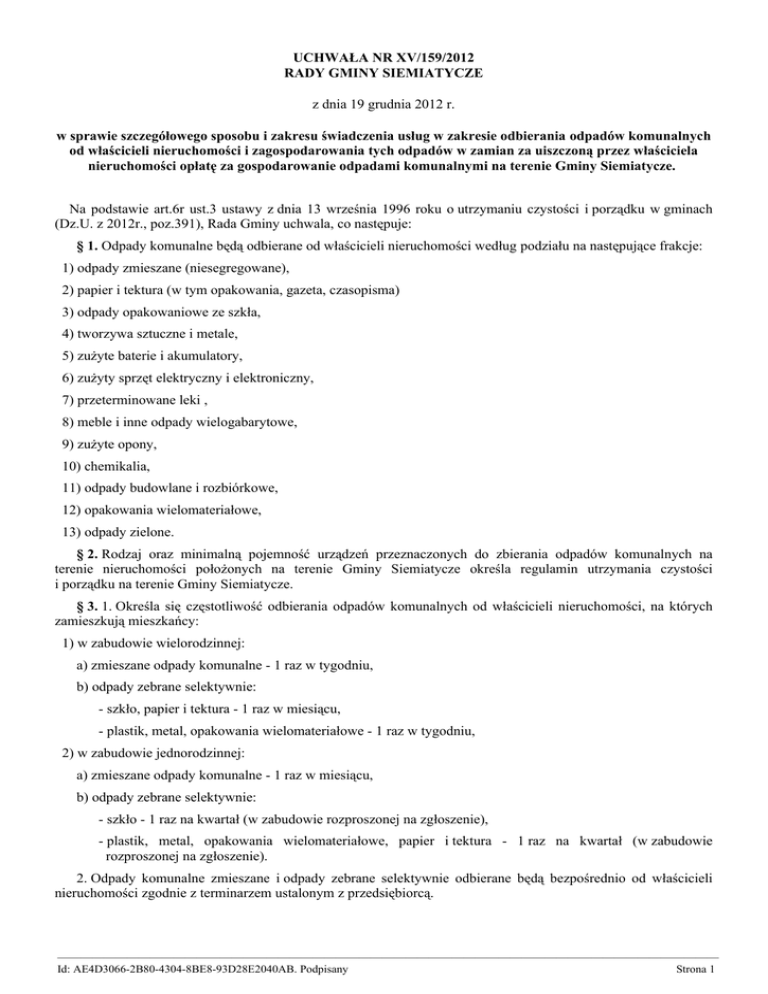 UCHWAŁA NR XV/159/2012
RADY GMINY SIEMIATYCZE

z dnia 19 grudnia 2012 r.

w sprawie szczegółowego sposobu i zakresu świadczenia usług w zakresie odbierania odpadów komunalnych od właścicieli nieruchomości i zagospodarowania tych odpadów w zamian za uiszczoną przez właściciela nieruchomości opłatę za gospodarowanie odpadami komunalnymi na terenie Gminy Siemiatycze.

Na podstawie art.6r ust.3 ustawy z dnia 13 września 1996 roku o utrzymaniu czystości i porządku w gminach (Dz.U. z 2012r., poz.391), Rada Gminy uchwala, co następuje:

§ 1. Odpady komunalne będą odbierane od właścicieli nieruchomości według podziału na następujące frakcje:

1) odpady zmieszane (niesegregowane),

2) papier i tektura (w tym opakowania, gazeta, czasopisma)

3) odpady opakowaniowe ze szkła,

4) tworzywa sztuczne i metale,

5) zużyte baterie i akumulatory,

6) zużyty sprzęt elektryczny i elektroniczny,

7) przeterminowane leki ,

8) meble i inne odpady wielogabarytowe,

9) zużyte opony,

10) chemikalia,

11) odpady budowlane i rozbiórkowe,

12) opakowania wielomateriałowe,

13) odpady zielone.

§ 2. Rodzaj oraz minimalną pojemność urządzeń przeznaczonych do zbierania odpadów komunalnych na terenie nieruchomości położonych na terenie Gminy Siemiatycze określa regulamin utrzymania czystości i porządku na terenie Gminy Siemiatycze.

§ 3. 1. Określa się częstotliwość odbierania odpadów komunalnych od właścicieli nieruchomości, na których zamieszkują mieszkańcy:

1) w zabudowie wielorodzinnej:

a) zmieszane odpady komunalne - 1 raz w tygodniu,

b) odpady zebrane selektywnie:

- szkło, papier i tektura - 1 raz w miesiącu,

- plastik, metal, opakowania wielomateriałowe - 1 raz w tygodniu,

2) w zabudowie jednorodzinnej:

a) zmieszane odpady komunalne - 1 raz w miesiącu,

b) odpady zebrane selektywnie:

- szkło - 1 raz na kwartał (w zabudowie rozproszonej na zgłoszenie),

- plastik, metal, opakowania wielomateriałowe, papier i tektura - 1 raz na kwartał (w zabudowie rozproszonej na zgłoszenie).

2. Odpady komunalne zmieszane i odpady zebrane selektywnie odbierane będą bezpośrednio od właścicieli nieruchomości zgodnie z terminarzem ustalonym z przedsiębiorcą.

Id: AE4D3066-2B80-4304-8BE8-93D28E2040AB. Podpisany

Strona 1